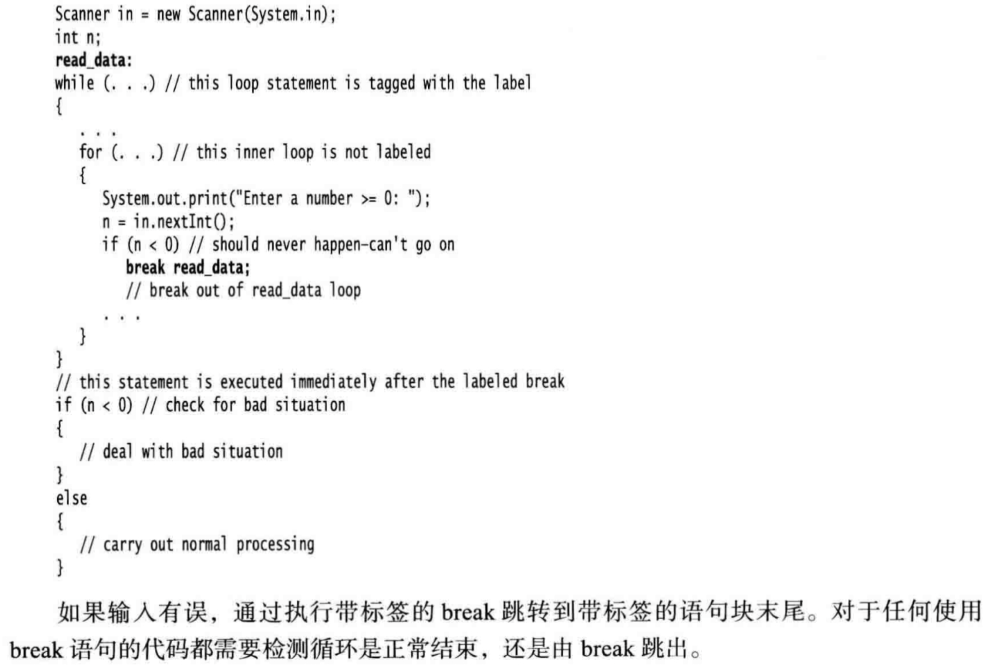 Scanner in = new Scanner(System.in);
int n;
read_data:
while (. . .) // this loop statement is tagged with the label
{
   . . .
   for (. . .) // this inner loop is not labeled
   {
      System.out.print("Enter a number >= 0: ");
      n = in.nextInt();
      if (n < 0) // should never happen-can't go on
         break read_data;
         // break out of read_data loop
      . . .
   }
}
// this statement is executed immediately after the labeled break
if (n < 0) // check for bad situation
{
   // deal with bad situation
}
else
{
   // carry out normal processing
}

如果输入有误，通过执行带标签的 break 跳转到带标签的语句块末尾。对于任何使用 break 语句的代码都需要检测循环是正常结束，还是由 break 跳出。